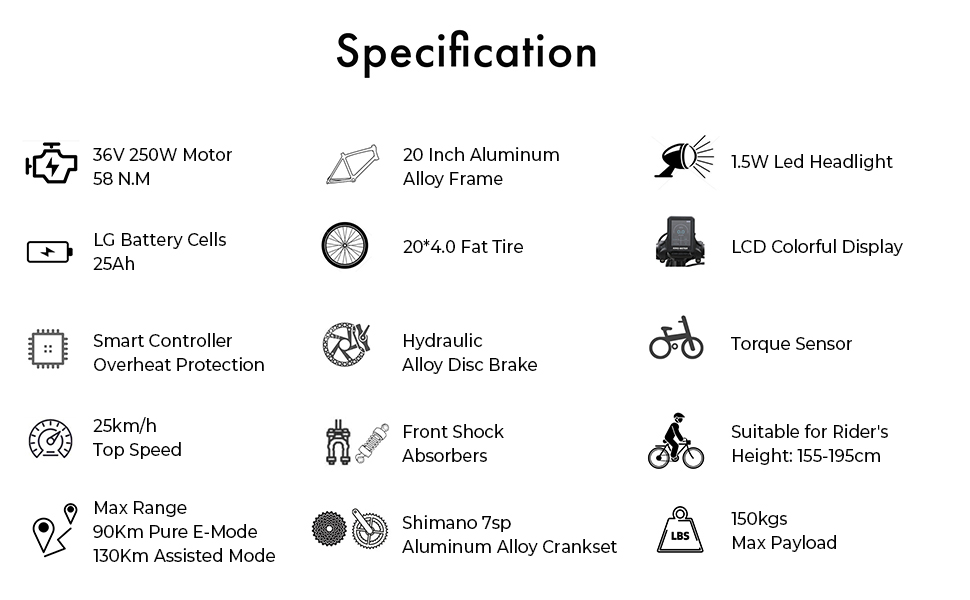 Specification

36V 250W Motor
58 N.M

LG Battery Cells
25Ah

Smart Controller
Overheat Protection

25km/h
Top Speed

Max Range
90Km Pure E-Mode
130Km Assisted Mode

20 Inch Aluminum
Alloy Frame

20*4.0 Fat Tire

Hydraulic
Alloy Disc Brake

Front Shock
Absorbers

Shimano 7sp
Aluminum Alloy Crankset

1.5W Led Headlight

LCD Colorful Display

Torque Sensor

Suitable for Rider's
Height: 155-195cm

LBS

150kgs
Max Payload